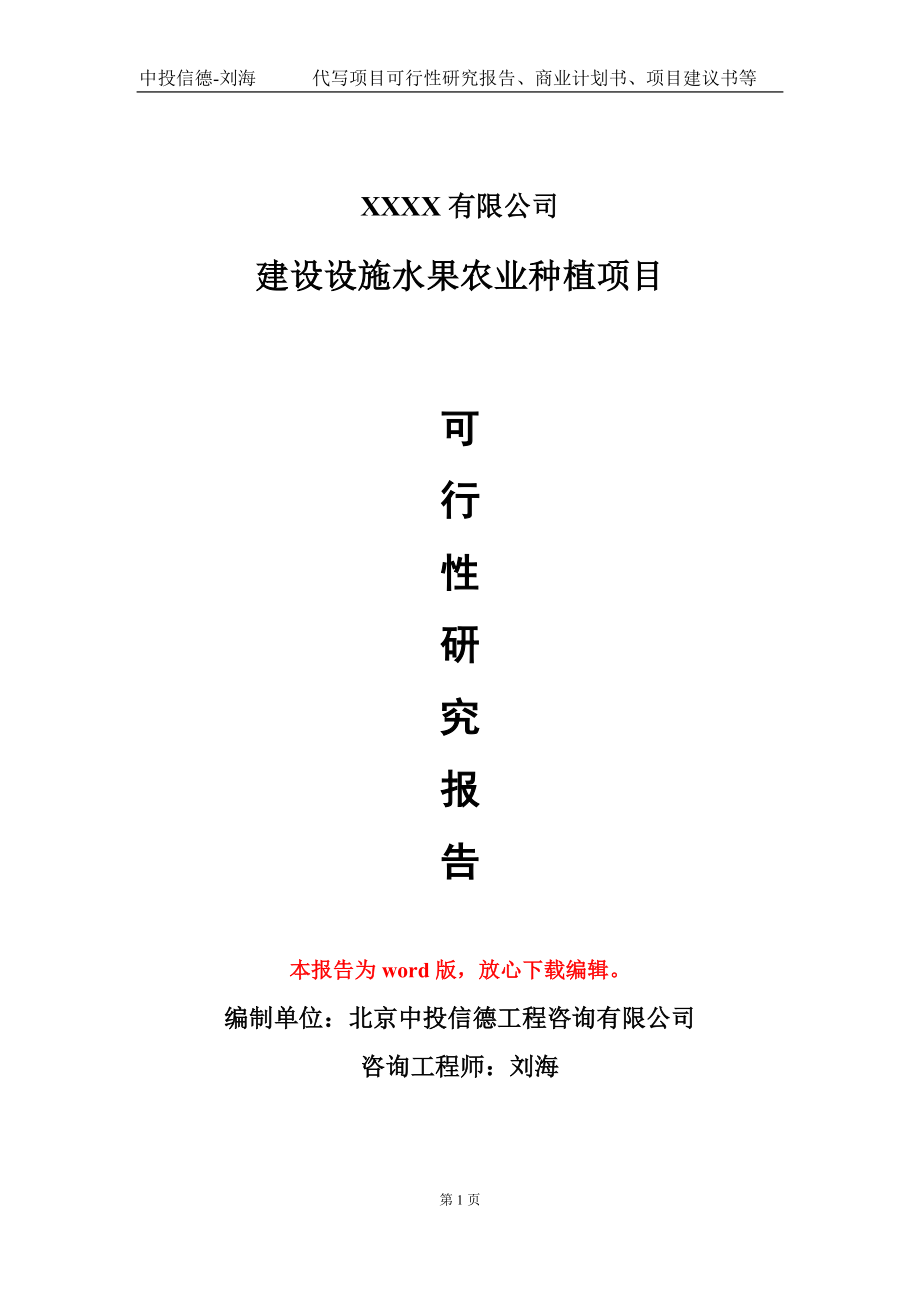 中投信德-刘海　　代写项目可行性研究报告、商业计划书、项目建议书等

XXXX 有限公司

建设设施水果农业种植项目

可

行

性

研

究

报

告

本报告为 word 版，放心下载编辑。

编制单位：北京中投信德工程咨询有限公司

咨询工程师：刘海

第 1 页